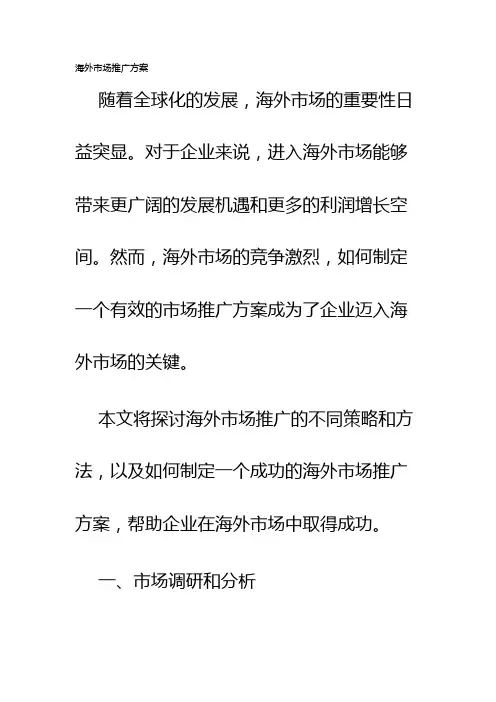 海外市场推广方案

随着全球化的发展，海外市场的重要性日益突显。对于企业来说，进入海外市场能够带来更广阔的发展机遇和更多的利润增长空间。然而，海外市场的竞争激烈，如何制定一个有效的市场推广方案成为了企业迈入海外市场的关键。

本文将探讨海外市场推广的不同策略和方法，以及如何制定一个成功的海外市场推广方案，帮助企业在海外市场中取得成功。

一、市场调研和分析